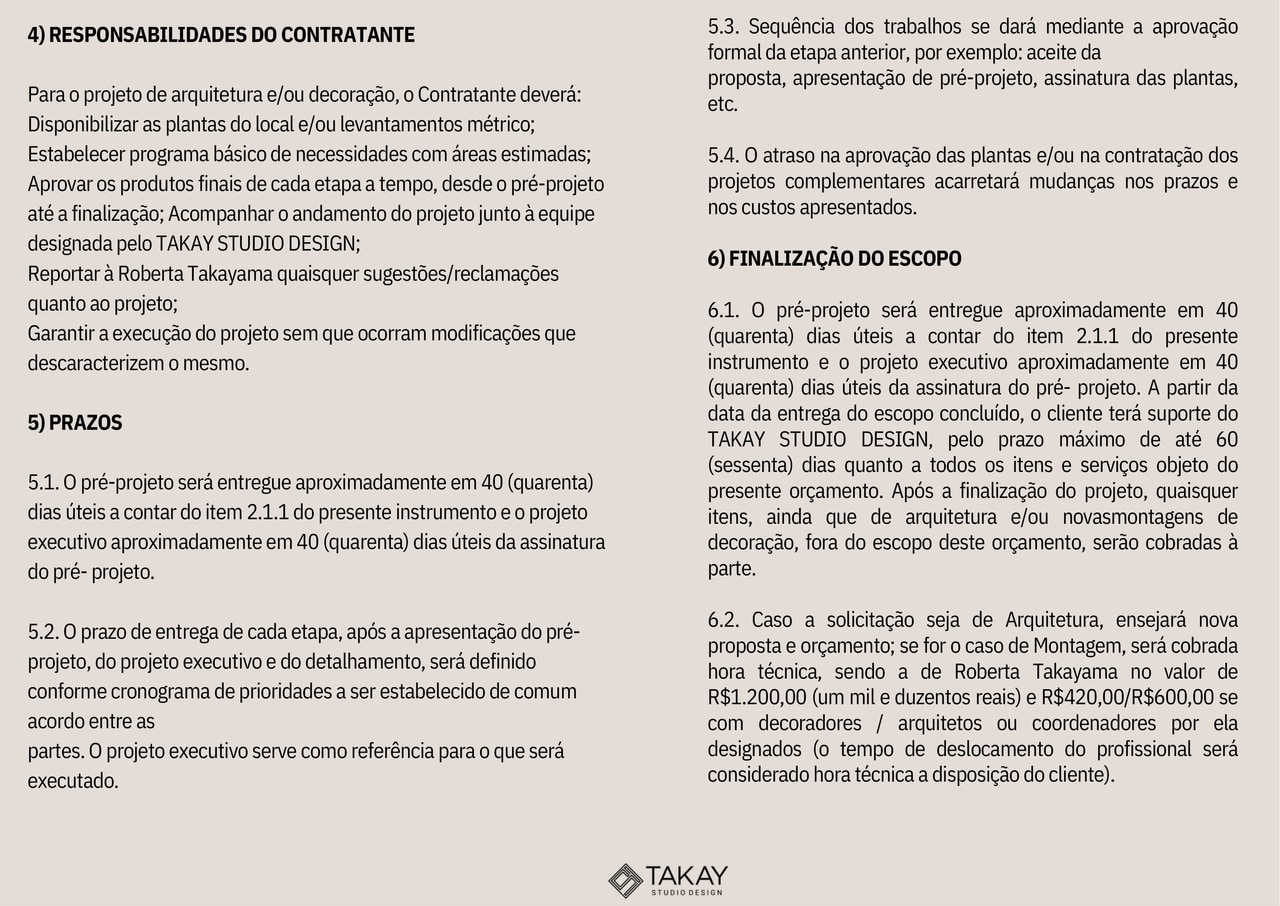 4) RESPONSABILIDADES DO CONTRATANTE

Para o projeto de arquitetura e/ou decoração, o Contratante deverá:
Disponibilizar as plantas do local e/ou levantamentos métrico;
Estabelecer programa básico de necessidades com áreas estimadas;
Aprovar os produtos finais de cada etapa a tempo, desde o pré-projeto até a finalização; Acompanhar o andamento do projeto junto à equipe designada pelo TAKAY STUDIO DESIGN;
Reportar à Roberta Takayama quaisquer sugestões/reclamações quanto ao projeto;
Garantir a execução do projeto sem que ocorram modificações que descaracterizem o mesmo.

5) PRAZOS

5.1. O pré-projeto será entregue aproximadamente em 40 (quarenta) dias úteis a contar do item 2.1.1 do presente instrumento e o projeto executivo aproximadamente em 40 (quarenta) dias úteis da assinatura do pré- projeto.

5.2. O prazo de entrega de cada etapa, após a apresentação do pré-projeto, do projeto executivo e do detalhamento, será definido conforme cronograma de prioridades a ser estabelecido de comum acordo entre as
partes. O projeto executivo serve como referência para o que será executado.

5.3. Sequência dos trabalhos se dará mediante a aprovação formal da etapa anterior, por exemplo: aceite da
proposta, apresentação de pré-projeto, assinatura das plantas, etc.

5.4. O atraso na aprovação das plantas e/ou na contratação dos projetos complementares acarretará mudanças nos prazos e nos custos apresentados.

6) FINALIZAÇÃO DO ESCOPO

6.1. O pré-projeto será entregue aproximadamente em 40 (quarenta) dias úteis a contar do item 2.1.1 do presente instrumento e o projeto executivo aproximadamente em 40 (quarenta) dias úteis da assinatura do pré- projeto. A partir da data da entrega do escopo concluído, o cliente terá suporte do TAKAY STUDIO DESIGN, pelo prazo máximo de até 60 (sessenta) dias quanto a todos os itens e serviços objeto do presente orçamento. Após a finalização do projeto, quaisquer itens, ainda que de arquitetura e/ou novasmontagens de decoração, fora do escopo deste orçamento, serão cobradas à parte.

6.2. Caso a solicitação seja de Arquitetura, ensejará nova proposta e orçamento; se for o caso de Montagem, será cobrada hora técnica, sendo a de Roberta Takayama no valor de R$1.200,00 (um mil e duzentos reais) e R$420,00/R$600,00 se com decoradores / arquitetos ou coordenadores por ela designados (o tempo de deslocamento do profissional será considerado hora técnica a disposição do cliente).

TAKAY
STUDIO DESIGN